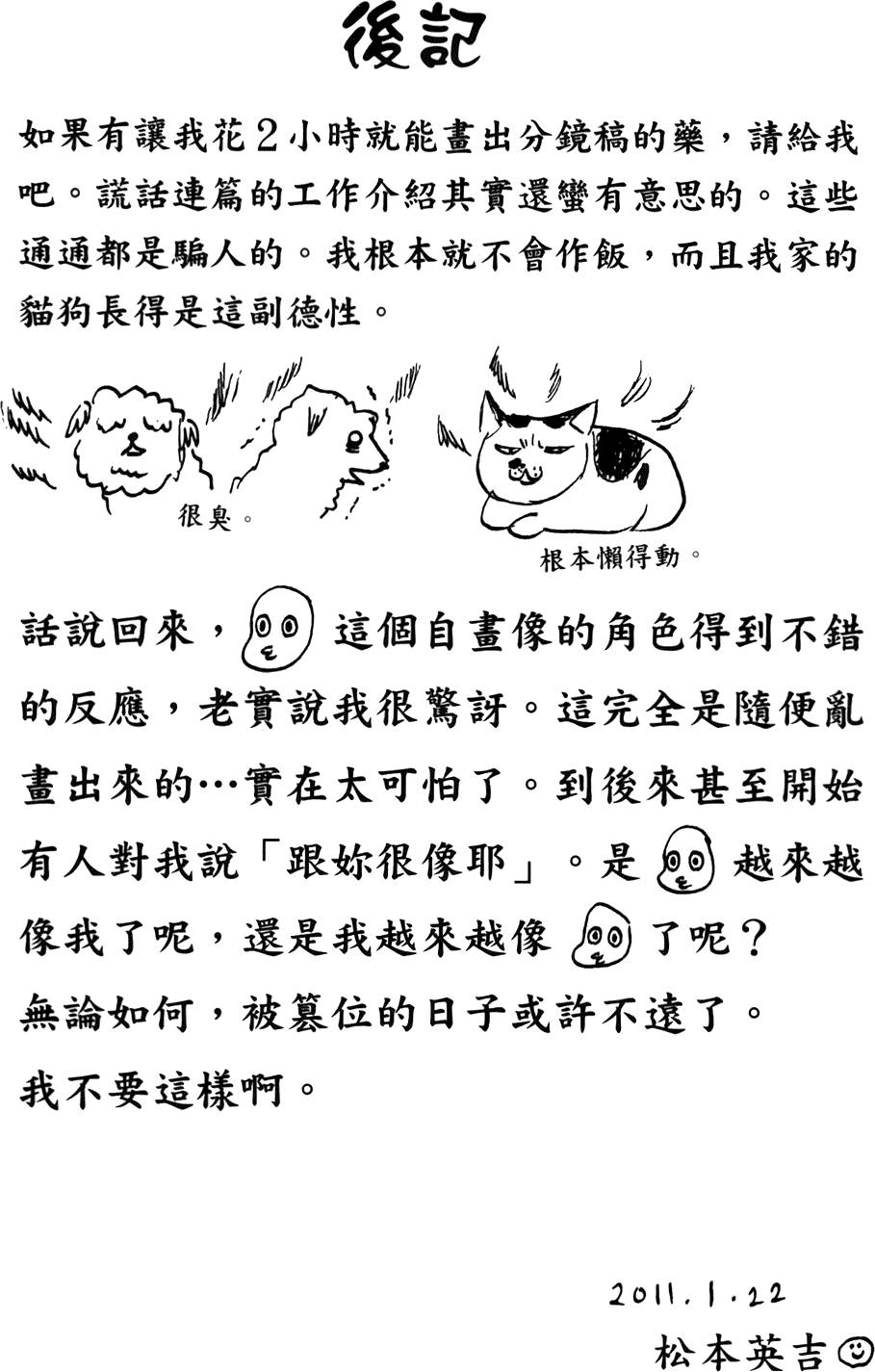 後記

如果有讓我花2小時就能畫出分鏡稿的藥，請給我吧。謊話連篇的工作介紹其實還蠻有意思的。這些通通都是騙人的。我根本就不會作飯，而且我家的貓狗長得是這副德性。

很臭。

根本懶得動。

話說回來，這個自畫像的角色得到不錯的反應，老實說我很驚訝。這完全是隨便亂畫出來的…實在太可怕了。到後來甚至開始有人對我說「跟妳很像耶」。是越來越像我了呢，還是我越來越像了呢？
無論如何，被篡位的日子或許不遠了。
我不要這樣啊。

2011.1.22
松本英吉